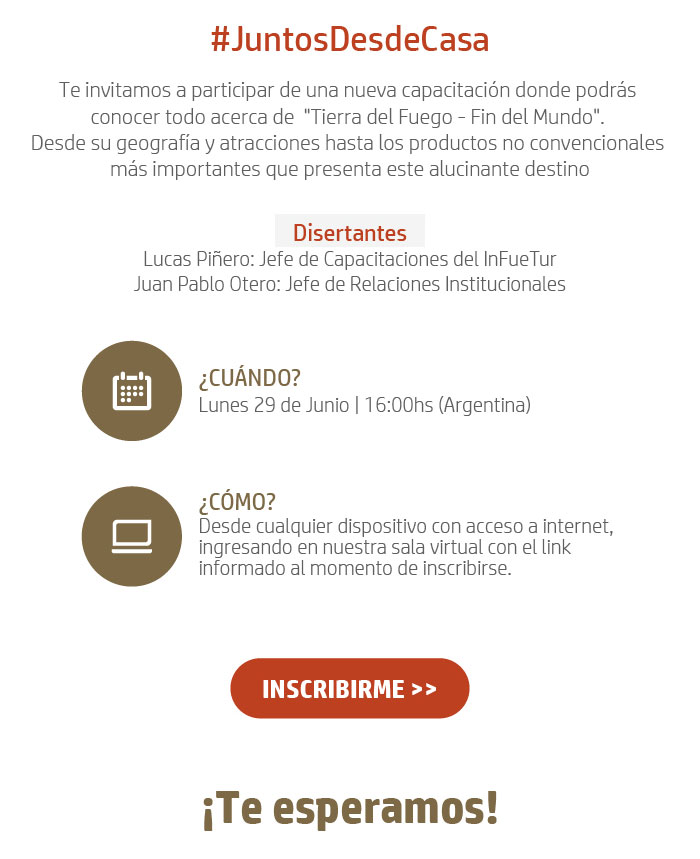 #JuntosDesdeCasa

Te invitamos a participar de una nueva capacitación donde podrás conocer todo acerca de "Tierra del Fuego - Fin del Mundo".
Desde su geografía y atracciones hasta los productos no convencionales más importantes que presenta este alucinante destino

Disertantes
Lucas Piñero: Jefe de Capacitaciones del InFueTur
Juan Pablo Otero: Jefe de Relaciones Institucionales

¿CUÁNDO?
Lunes 29 de Junio | 16:00hs (Argentina)

¿CÓMO?
Desde cualquier dispositivo con acceso a internet, ingresando en nuestra sala virtual con el link informado al momento de inscribirse.

INSCRIBIRME >>

¡Te esperamos!